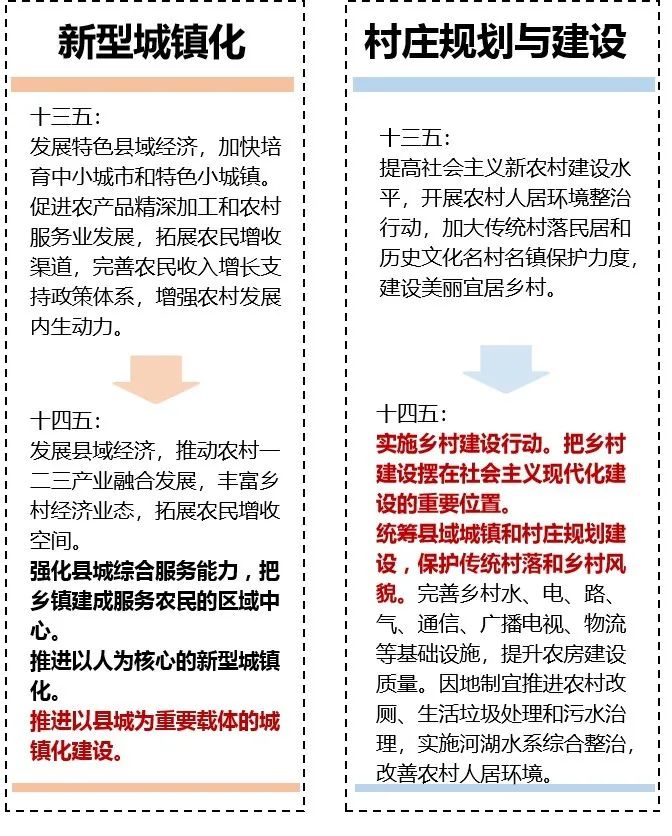 新型城镇化

十三五:
发展特色县域经济，加快培育中小城市和特色小城镇。促进农产品精深加工和农村服务业发展，拓展农民增收渠道，完善农民收入增长支持政策体系，增强农村发展内生动力。

十四五:
发展县域经济，推动农村一二三产业融合发展，丰富乡村经济业态，拓展农民增收空间。
强化县城综合服务能力，把乡镇建成服务农民的区域中心。
推进以人为核心的新型城镇化。
推进以县城为重要载体的城镇化建设。

村庄规划与建设

十三五:
提高社会主义新农村建设水平，开展农村人居环境整治行动，加大传统村落民居和历史文化名村名镇保护力度，建设美丽宜居乡村。

十四五:
实施乡村建设行动。把乡村建设摆在社会主义现代化建设的重要位置。
统筹县域城镇和村庄规划建设，保护传统村落和乡村风貌。完善乡村水、电、路、气、通信、广播电视、物流等基础设施，提升农房建设质量。因地制宜推进农村改厕、生活垃圾处理和污水治理，实施河湖水系综合整治，改善农村人居环境。